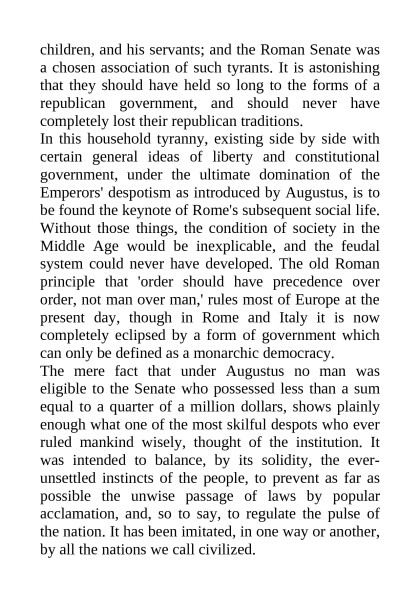 children, and his servants; and the Roman Senate was a chosen association of such tyrants. It is astonishing that they should have held so long to the forms of a republican government, and should never have completely lost their republican traditions.

In this household tyranny, existing side by side with certain general ideas of liberty and constitutional government, under the ultimate domination of the Emperors' despotism as introduced by Augustus, is to be found the keynote of Rome's subsequent social life. Without those things, the condition of society in the Middle Age would be inexplicable, and the feudal system could never have developed. The old Roman principle that 'order should have precedence over order, not man over man,' rules most of Europe at the present day, though in Rome and Italy it is now completely eclipsed by a form of government which can only be defined as a monarchic democracy.

The mere fact that under Augustus no man was eligible to the Senate who possessed less than a sum equal to a quarter of a million dollars, shows plainly enough what one of the most skilful despots who ever ruled mankind wisely, thought of the institution. It was intended to balance, by its solidity, the ever-unsettled instincts of the people, to prevent as far as possible the unwise passage of laws by popular acclamation, and, so to say, to regulate the pulse of the nation. It has been imitated, in one way or another, by all the nations we call civilized.